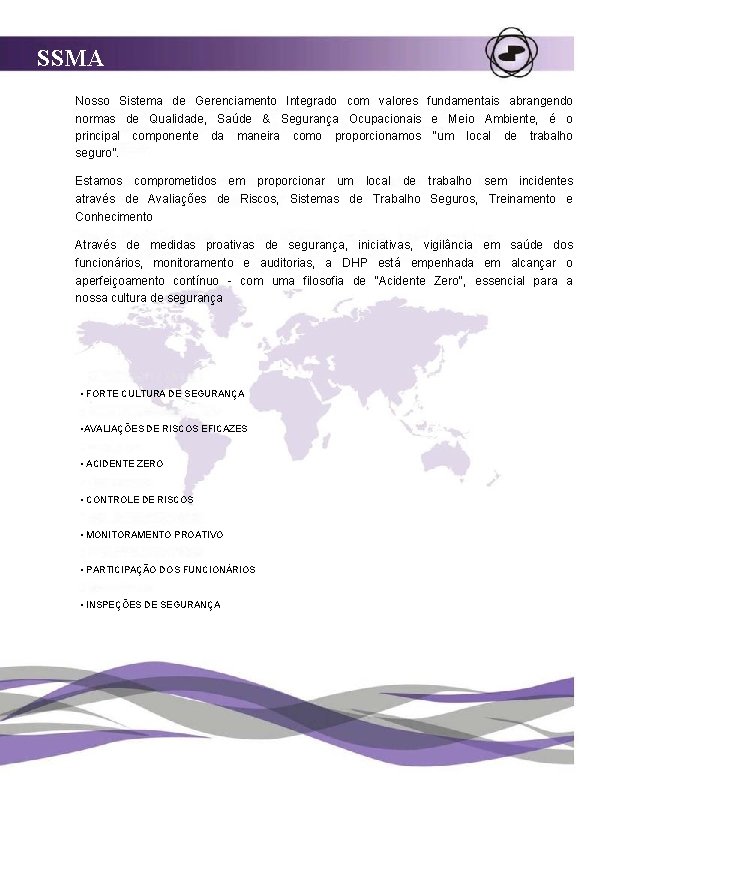 SSMA

Nosso Sistema de Gerenciamento Integrado com valores fundamentais abrangendo normas de Qualidade, Saúde & Segurança Ocupacionais e Meio Ambiente, é o principal componente da maneira como proporcionamos "um local de trabalho seguro".

Estamos comprometidos em proporcionar um local de trabalho sem incidentes através de Avaliações de Riscos, Sistemas de Trabalho Seguros, Treinamento e Conhecimento

Através de medidas proativas de segurança, iniciativas, vigilância em saúde dos funcionários, monitoramento e auditorias, a DHP está empenhada em alcançar o aperfeiçoamento contínuo - com uma filosofia de "Acidente Zero", essencial para a nossa cultura de segurança

• FORTE CULTURA DE SEGURANÇA

•AVALIAÇÕES DE RISCOS EFICAZES

• ACIDENTE ZERO

• CONTROLE DE RISCOS

• MONITORAMENTO PROATIVO

• PARTICIPAÇÃO DOS FUNCIONÁRIOS

• INSPEÇÕES DE SEGURANÇA